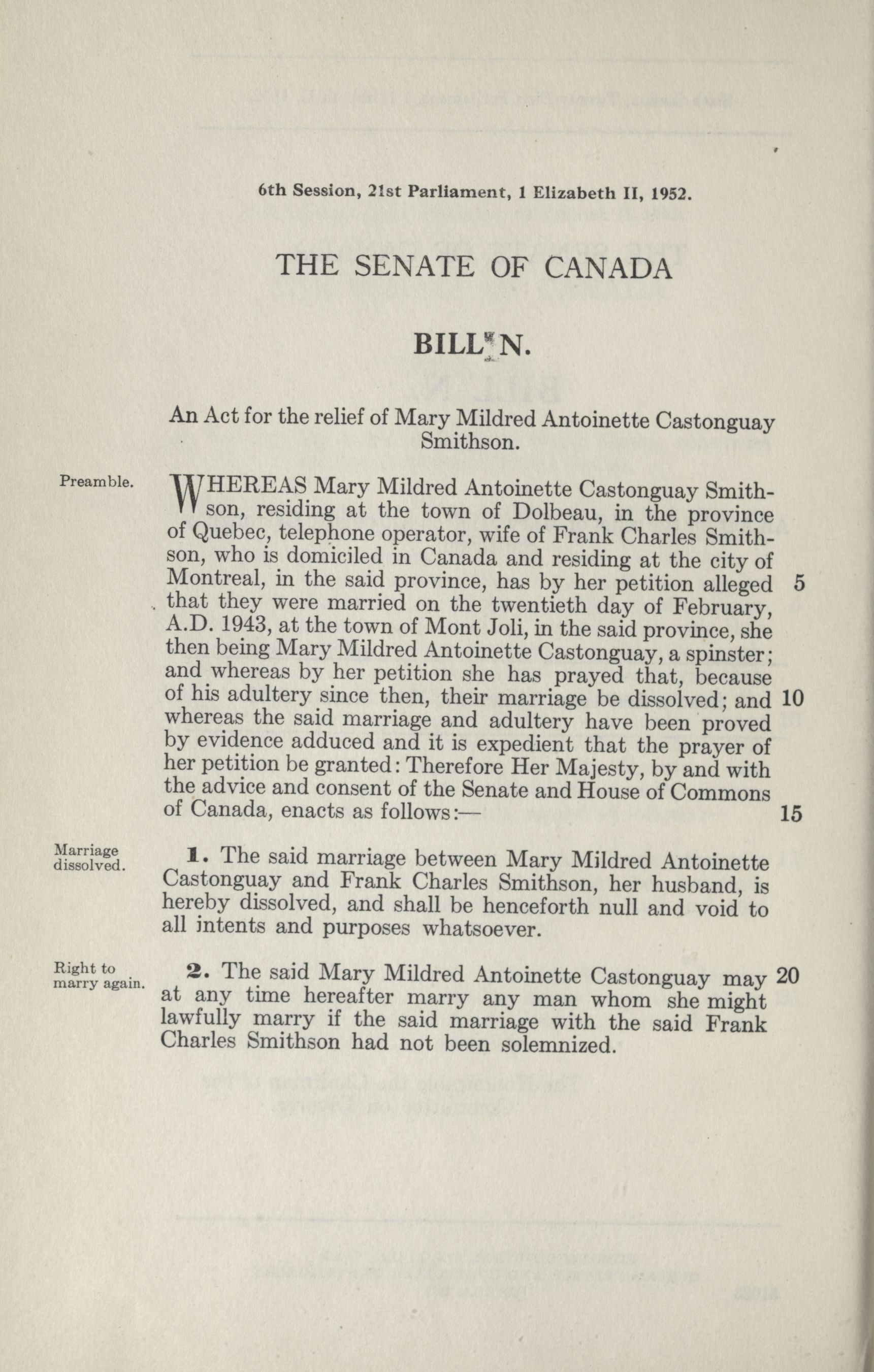 6th Session, 21st Parliament, 1 Elizabeth II, 1952.

THE SENATE OF CANADA

BILL N.

An Act for the relief of Mary Mildred Antoinette Castonguay Smithson.

Preamble.

WHEREAS Mary Mildred Antoinette Castonguay Smithson, residing at the town of Dolbeau, in the province of Quebec, telephone operator, wife of Frank Charles Smithson, who is domiciled in Canada and residing at the city of Montreal, in the said province, has by her petition alleged 5 that they were married on the twentieth day of February, A.D. 1943, at the town of Mont Joli, in the said province, she then being Mary Mildred Antoinette Castonguay, a spinster; and whereas by her petition she has prayed that, because of his adultery since then, their marriage be dissolved; and 10 whereas the said marriage and adultery have been proved by evidence adduced and it is expedient that the prayer of her petition be granted: Therefore Her Majesty, by and with the advice and consent of the Senate and House of Commons of Canada, enacts as follows:— 15

Marriage dissolved.

1. The said marriage between Mary Mildred Antoinette Castonguay and Frank Charles Smithson, her husband, is hereby dissolved, and shall be henceforth null and void to all intents and purposes whatsoever.

Right to marry again.

2. The said Mary Mildred Antoinette Castonguay may 20 at any time hereafter marry any man whom she might lawfully marry if the said marriage with the said Frank Charles Smithson had not been solemnized.